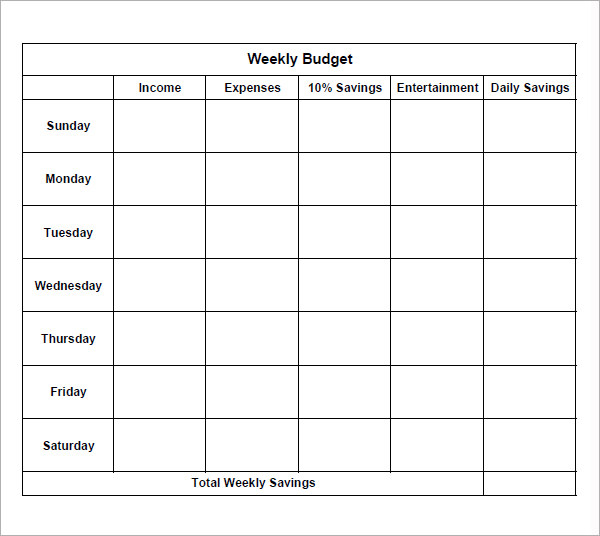 Weekly Budget

| | Income | Expenses | 10% Savings | Entertainment | Daily Savings |
|---|---|---|---|---|---|
| Sunday | | | | | |
| Monday | | | | | |
| Tuesday | | | | | |
| Wednesday | | | | | |
| Thursday | | | | | |
| Friday | | | | | |
| Saturday | | | | | |
| Total Weekly Savings | | | | | |